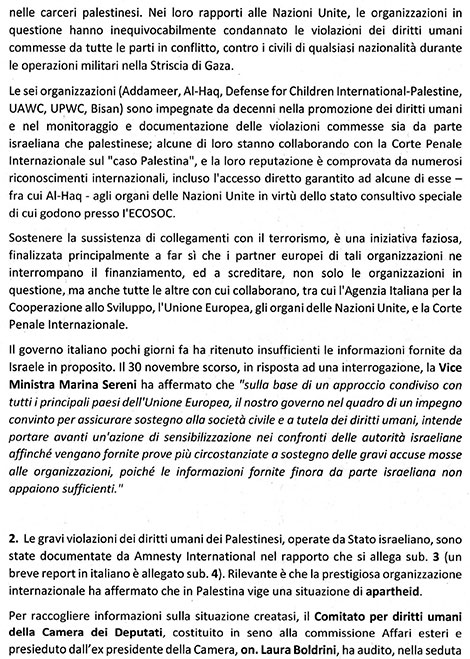 nelle carceri palestinesi. Nei loro rapporti alle Nazioni Unite, le organizzazioni in questione hanno inequivocabilmente condannato le violazioni dei diritti umani commesse da tutte le parti in conflitto, contro i civili di qualsiasi nazionalità durante le operazioni militari nella Striscia di Gaza.

Le sei organizzazioni (Addameer, Al-Haq, Defense for Children International-Palestine, UAWC, UPWC, Bisan) sono impegnate da decenni nella promozione dei diritti umani e nel monitoraggio e documentazione delle violazioni commesse sia da parte israeliana che palestinese; alcune di loro stanno collaborando con la Corte Penale Internazionale sul "caso Palestina", e la loro reputazione è comprovata da numerosi riconoscimenti internazionali, incluso l'accesso diretto garantito ad alcune di esse – fra cui Al-Haq - agli organi delle Nazioni Unite in virtù dello stato consultivo speciale di cui godono presso l'ECOSOC.

Sostenere la sussistenza di collegamenti con il terrorismo, è una iniziativa faziosa, finalizzata principalmente a far sì che i partner europei di tali organizzazioni ne interrompano il finanziamento, ed a screditare, non solo le organizzazioni in questione, ma anche tutte le altre con cui collaborano, tra cui l'Agenzia Italiana per la Cooperazione allo Sviluppo, l'Unione Europea, gli organi delle Nazioni Unite, e la Corte Penale Internazionale.

Il governo italiano pochi giorni fa ha ritenuto insufficienti le informazioni fornite da Israele in proposito. Il 30 novembre scorso, in risposta ad una interrogazione, la Vice Ministra Marina Sereni ha affermato che "sulla base di un approccio condiviso con tutti i principali paesi dell'Unione Europea, il nostro governo nel quadro di un impegno convinto per assicurare sostegno alla società civile e a tutela dei diritti umani, intende portare avanti un'azione di sensibilizzazione nei confronti delle autorità israeliane affinché vengano fornite prove più circostanziate a sostegno delle gravi accuse mosse alle organizzazioni, poiché le informazioni fornite finora da parte israeliana non appaiono sufficienti."

2. Le gravi violazioni dei diritti umani dei Palestinesi, operate da Stato israeliano, sono state documentate da Amnesty International nel rapporto che si allega sub. 3 (un breve report in italiano è allegato sub. 4). Rilevante è che la prestigiosa organizzazione internazionale ha affermato che in Palestina vige una situazione di apartheid.

Per raccogliere informazioni sulla situazione creatasi, il Comitato per diritti umani della Camera dei Deputati, costituito in seno alla commissione Affari esteri e presieduto dall'ex presidente della Camera, on. Laura Boldrini, ha audito, nella seduta